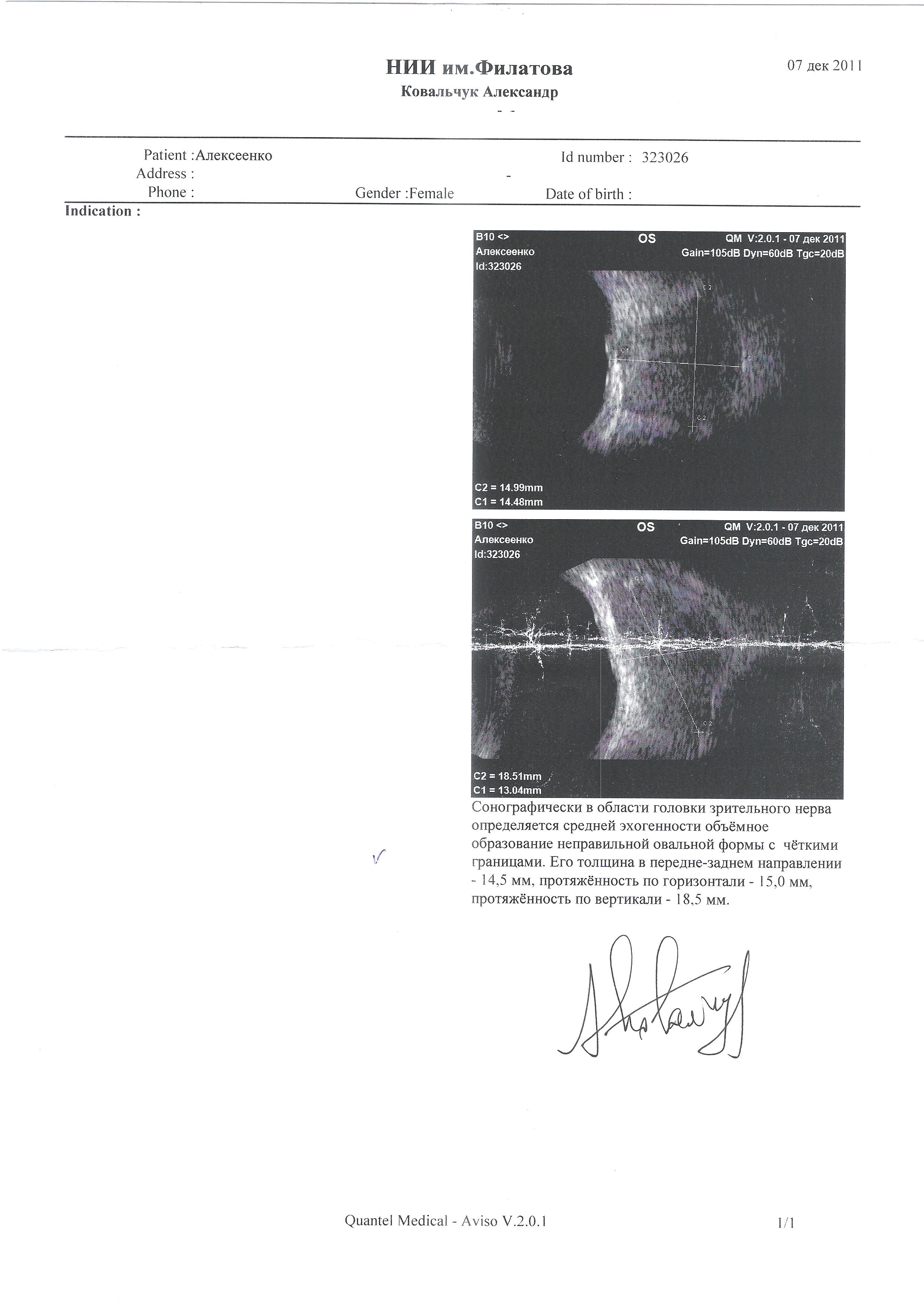 НИИ им.Филатова
Ковальчук Александр
- -

07 дек 2011

Patient :Алексеенко
Address :
Phone :
Gender :Female
Id number : 323026
-
Date of birth :

Indication :

B10 <>
Алексеенко
Id:323026
OS
QM V:2.0.1 - 07 дек 2011
Gain=105dB Dyn=60dB Tgc=20dB
C2 = 14.99mm
C1 = 14.48mm

B10 <>
Алексеенко
Id:323026
OS
QM V:2.0.1 - 07 дек 2011
Gain=105dB Dyn=60dB Tgc=20dB
C2 = 18.51mm
C1 = 13.04mm

Сонографически в области головки зрительного нерва определяется средней эхогенности объёмное образование неправильной овальной формы с чёткими границами. Его толщина в передне-заднем направлении - 14,5 мм, протяжённость по горизонтали - 15,0 мм, протяжённость по вертикали - 18,5 мм.

Quantel Medical - Aviso V.2.0.1
1/1